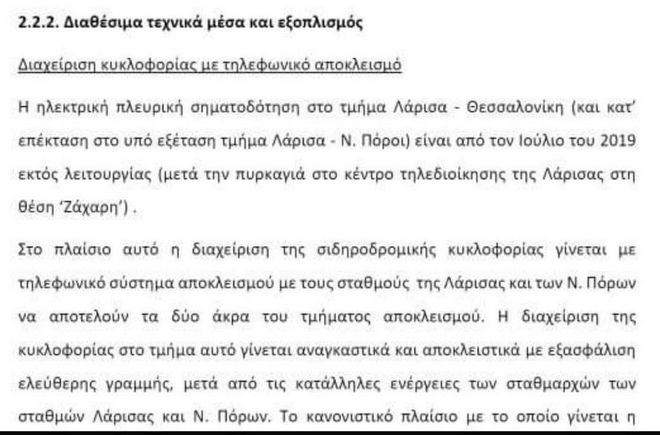 2.2.2. Διαθέσιμα τεχνικά μέσα και εξοπλισμός

Διαχείριση κυκλοφορίας με τηλεφωνικό αποκλεισμό

Η ηλεκτρική πλευρική σηματοδότηση στο τμήμα Λάρισα - Θεσσαλονίκη (και κατ' επέκταση στο υπό εξέταση τμήμα Λάρισα - Ν. Πόροι) είναι από τον Ιούλιο του 2019 εκτός λειτουργίας (μετά την πυρκαγιά στο κέντρο τηλεδιοίκησης της Λάρισας στη θέση 'Ζάχαρη') .

Στο πλαίσιο αυτό η διαχείριση της σιδηροδρομικής κυκλοφορίας γίνεται με τηλεφωνικό σύστημα αποκλεισμού με τους σταθμούς της Λάρισας και των Ν. Πόρων να αποτελούν τα δύο άκρα του τμήματος αποκλεισμού. Η διαχείριση της κυκλοφορίας στο τμήμα αυτό γίνεται αναγκαστικά και αποκλειστικά με εξασφάλιση ελεύθερης γραμμής, μετά από τις κατάλληλες ενέργειες των σταθμαρχών των σταθμών Λάρισας και Ν. Πόρων. Το κανονιστικό πλαίσιο με το οποίο γίνεται η